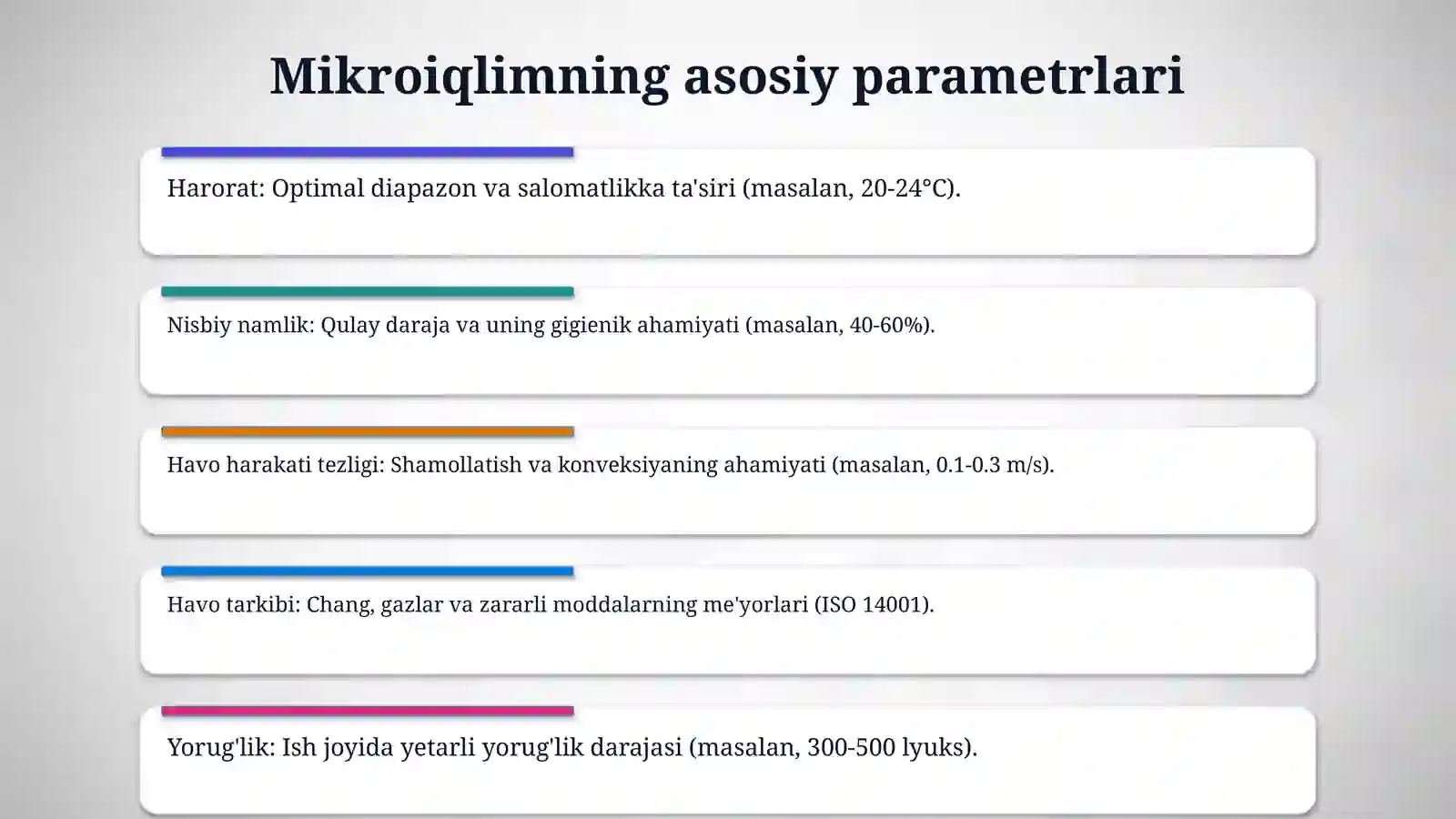 Mikroiqlimning asosiy parametrlari

Harorat: Optimal diapazon va salomatlikka ta'siri (masalan, 20-24°C).

Nisbiy namlik: Qulay daraja va uning gigienik ahamiyati (masalan, 40-60%).

Havo harakati tezligi: Shamollatish va konveksiyaning ahamiyati (masalan, 0.1-0.3 m/s).

Havo tarkibi: Chang, gazlar va zararli moddalarning me'yorlari (ISO 14001).

Yorug'lik: Ish joyida yetarli yorug'lik darajasi (masalan, 300-500 lyuks).